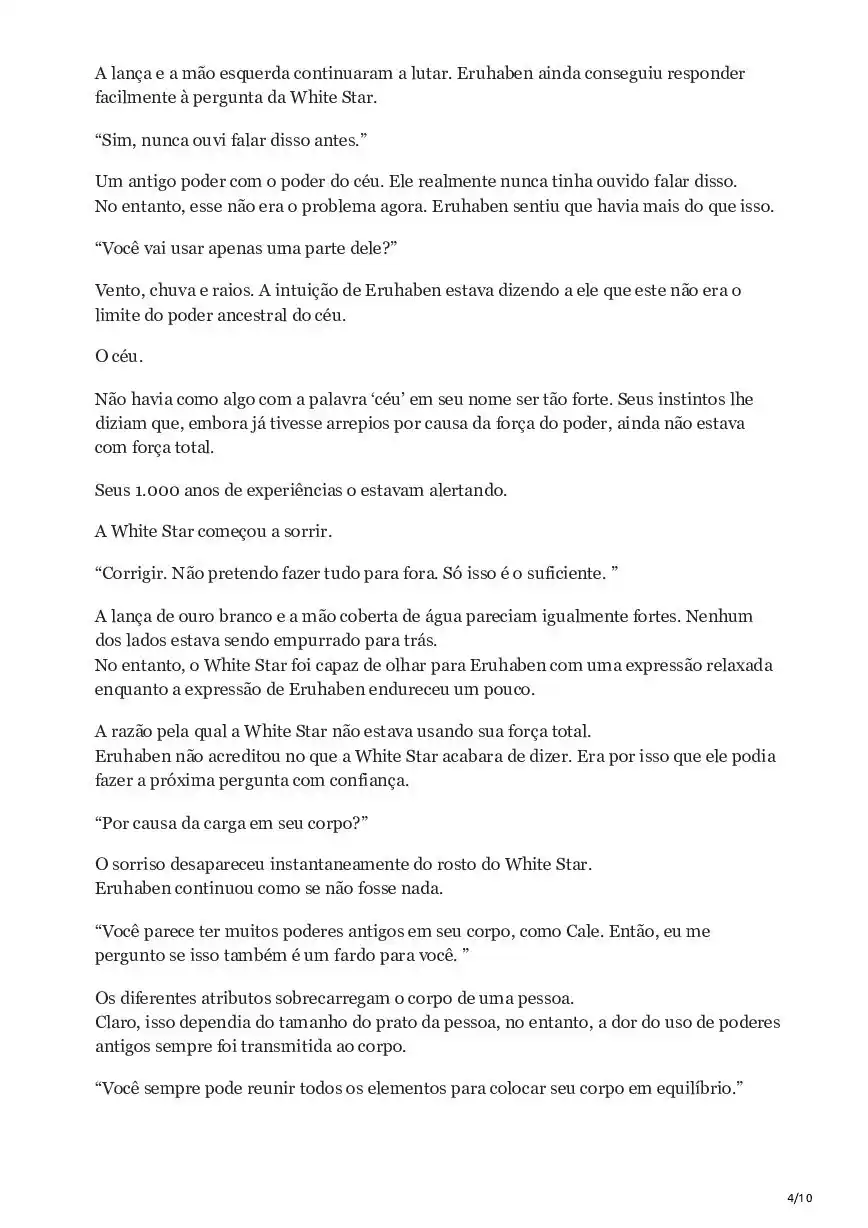 A lança e a mão esquerda continuaram a lutar. Eruhaben ainda conseguiu responder facilmente à pergunta da White Star.

“Sim, nunca ouvi falar disso antes.”

Um antigo poder com o poder do céu. Ele realmente nunca tinha ouvido falar disso. No entanto, esse não era o problema agora. Eruhaben sentiu que havia mais do que isso.

“Você vai usar apenas uma parte dele?”

Vento, chuva e raios. A intuição de Eruhaben estava dizendo a ele que este não era o limite do poder ancestral do céu.

O céu.

Não havia como algo com a palavra ‘céu’ em seu nome ser tão forte. Seus instintos lhe diziam que, embora já tivesse arrepios por causa da força do poder, ainda não estava com força total.

Seus 1.000 anos de experiências o estavam alertando.

A White Star começou a sorrir.

“Corrigir. Não pretendo fazer tudo para fora. Só isso é o suficiente. ”

A lança de ouro branco e a mão coberta de água pareciam igualmente fortes. Nenhum dos lados estava sendo empurrado para trás.
No entanto, o White Star foi capaz de olhar para Eruhaben com uma expressão relaxada enquanto a expressão de Eruhaben endureceu um pouco.

A razão pela qual a White Star não estava usando sua força total.
Eruhaben não acreditou no que a White Star acabara de dizer. Era por isso que ele podia fazer a próxima pergunta com confiança.

“Por causa da carga em seu corpo?”

O sorriso desapareceu instantaneamente do rosto do White Star.
Eruhaben continuou como se não fosse nada.

“Você parece ter muitos poderes antigos em seu corpo, como Cale. Então, eu me pergunto se isso também é um fardo para você. ”

Os diferentes atributos sobrecarregam o corpo de uma pessoa.
Claro, isso dependia do tamanho do prato da pessoa, no entanto, a dor do uso de poderes antigos sempre foi transmitida ao corpo.

“Você sempre pode reunir todos os elementos para colocar seu corpo em equilíbrio.”

4/10